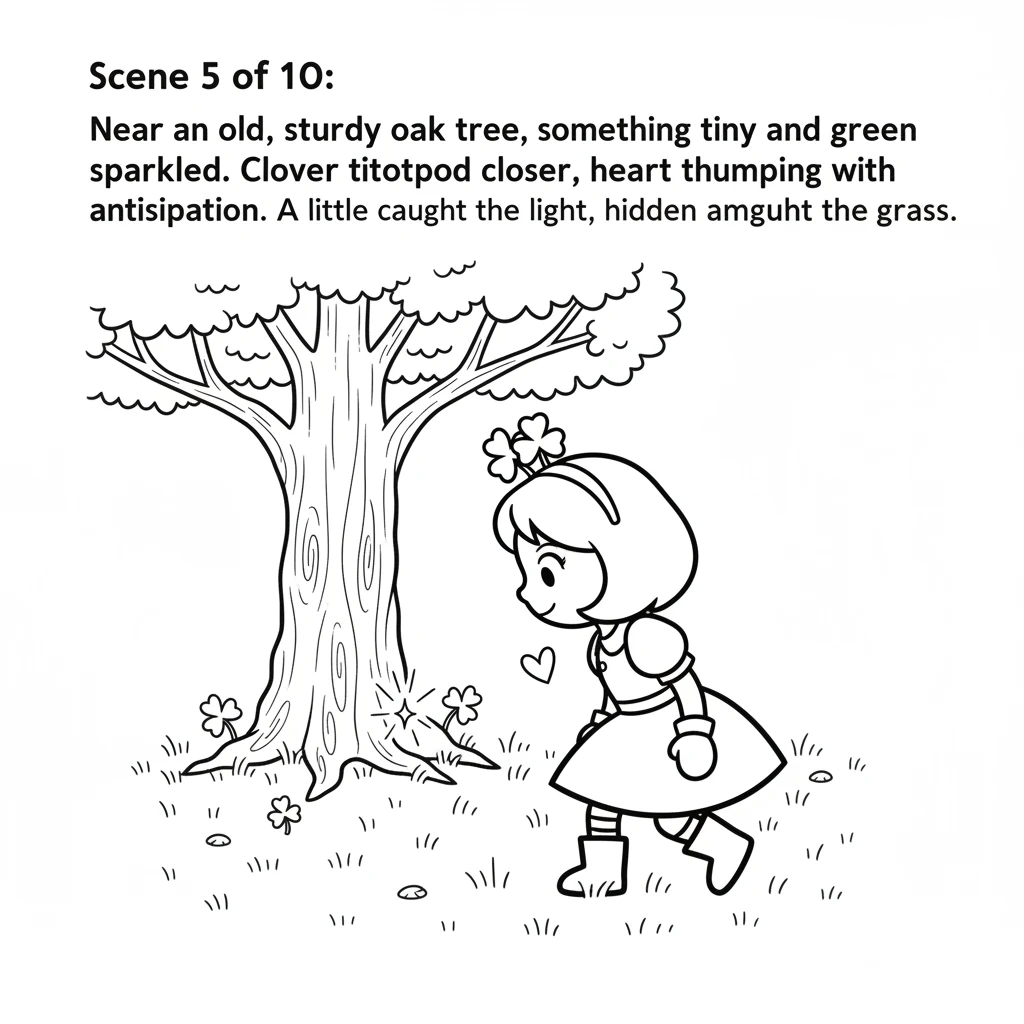 Scene 5 of 10:

Near an old, sturdy oak tree, something tiny and green sparkled. Clover titotpod closer, heart thumping with antisipation. A little caught the light, hidden amguht the grass.